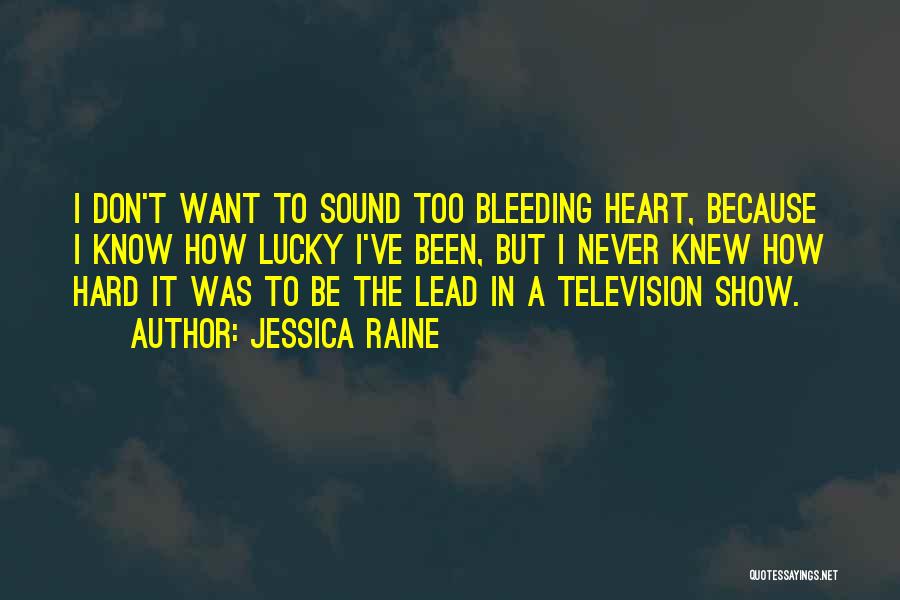 I DON'T WANT TO SOUND TOO BLEEDING HEART, BECAUSE I KNOW HOW LUCKY I'VE BEEN, BUT I NEVER KNEW HOW HARD IT WAS TO BE THE LEAD IN A TELEVISION SHOW.

AUTHOR: JESSICA RAINE

QUOTESSAYINGS.NET